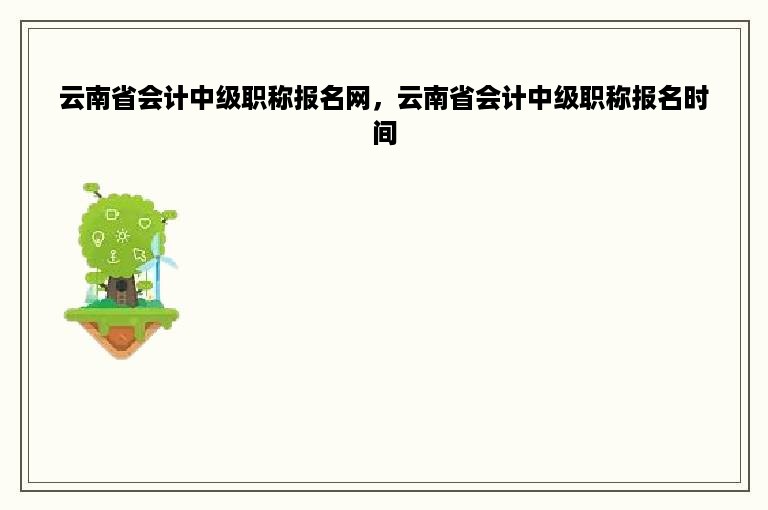 云南省会计中级职称报名网，云南省会计中级职称报名时间